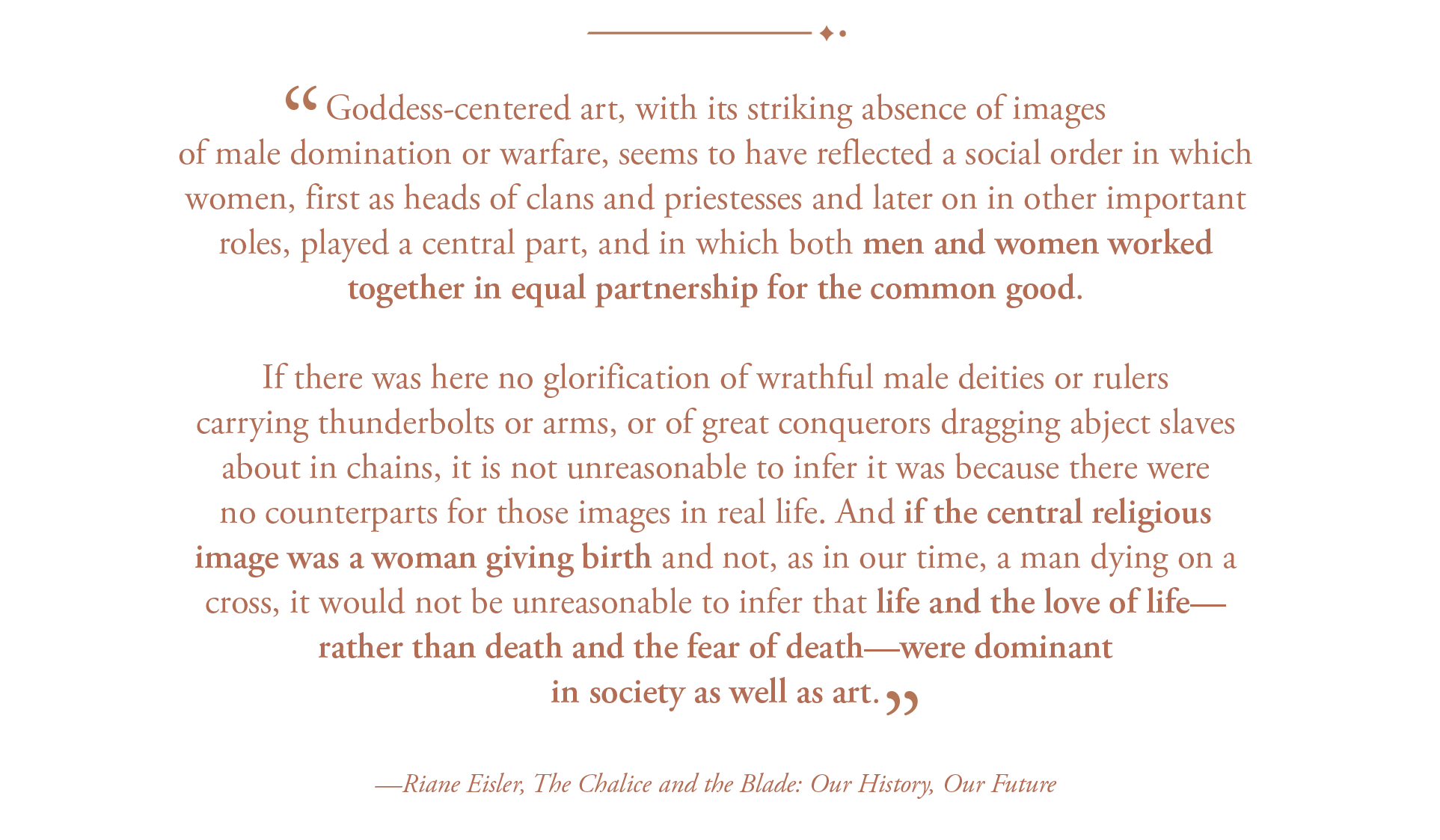 "Goddess-centered art, with its striking absence of images of male domination or warfare, seems to have reflected a social order in which women, first as heads of clans and priestesses and later on in other important roles, played a central part, and in which both men and women worked together in equal partnership for the common good.

If there was here no glorification of wrathful male deities or rulers carrying thunderbolts or arms, or of great conquerors dragging abject slaves about in chains, it is not unreasonable to infer it was because there were no counterparts for those images in real life. And if the central religious image was a woman giving birth and not, as in our time, a man dying on a cross, it would not be unreasonable to infer that life and the love of life—rather than death and the fear of death—were dominant in society as well as art."

—Riane Eisler, The Chalice and the Blade: Our History, Our Future